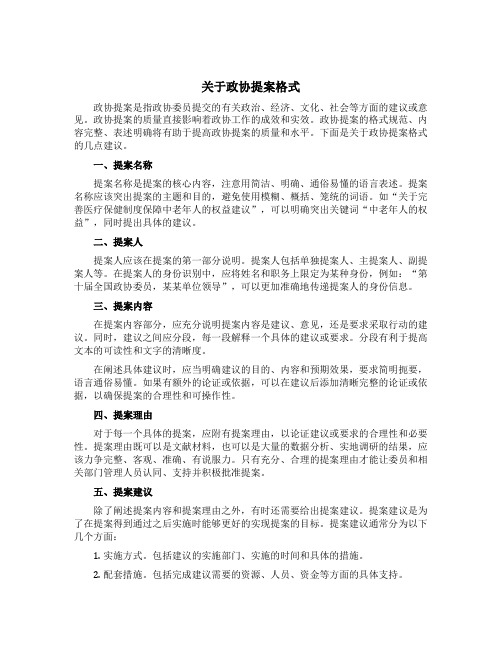 关于政协提案格式

政协提案是指政协委员提交的有关政治、经济、文化、社会等方面的建议或意见。政协提案的质量直接影响着政协工作的成效和实效。政协提案的格式规范、内容完整、表述明确将有助于提高政协提案的质量和水平。下面是关于政协提案格式的几点建议。

一、提案名称

提案名称是提案的核心内容，注意用简洁、明确、通俗易懂的语言表述。提案名称应该突出提案的主题和目的，避免使用模糊、概括、笼统的词语。如“关于完善医疗保健制度保障中老年人的权益建议”，可以明确突出关键词“中老年人的权益”，同时提出具体的建议。

二、提案人

提案人应该在提案的第一部分说明。提案人包括单独提案人、主提案人、副提案人等。在提案人的身份识别中，应将姓名和职务上限定为某种身份，例如：“第十届全国政协委员，某某单位领导”，可以更加准确地传递提案人的身份信息。

三、提案内容

在提案内容部分，应充分说明提案内容是建议、意见，还是要求采取行动的建议。同时，建议之间应分段，每一段解释一个具体的建议或要求。分段有利于提高文本的可读性和文字的清晰度。

在阐述具体建议时，应当明确建议的目的、内容和预期效果，要求简明扼要，语言通俗易懂。如果有额外的论证或依据，可以在建议后添加清晰完整的论证或依据，以确保提案的合理性和可操作性。

四、提案理由

对于每一个具体的提案，应附有提案理由，以论证建议或要求的合理性和必要性。提案理由既可以是文献材料，也可以是大量的数据分析、实地调研的结果，应该力争完整、客观、准确、有说服力。只有充分、合理的提案理由才能让委员和相关部门管理人员认同、支持并积极批准提案。

五、提案建议

除了阐述提案内容和提案理由之外，有时还需要给出提案建议。提案建议是为了在提案得到通过之后实施时能够更好的实现提案的目标。提案建议通常分为以下几个方面：

1. 实施方式。包括建议的实施部门、实施的时间和具体的措施。

2. 配套措施。包括完成建议需要的资源、人员、资金等方面的具体支持。